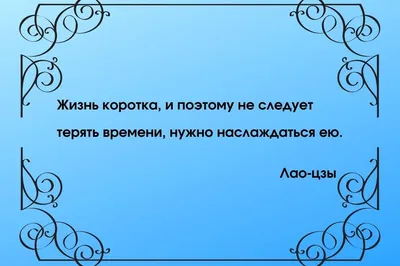 Жизнь коротка, и поэтому не следует терять времени, нужно наслаждаться ею.

Лао-цзы